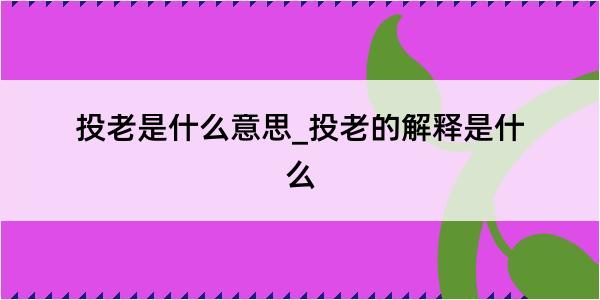 投老是什么意思_投老的解释是什么